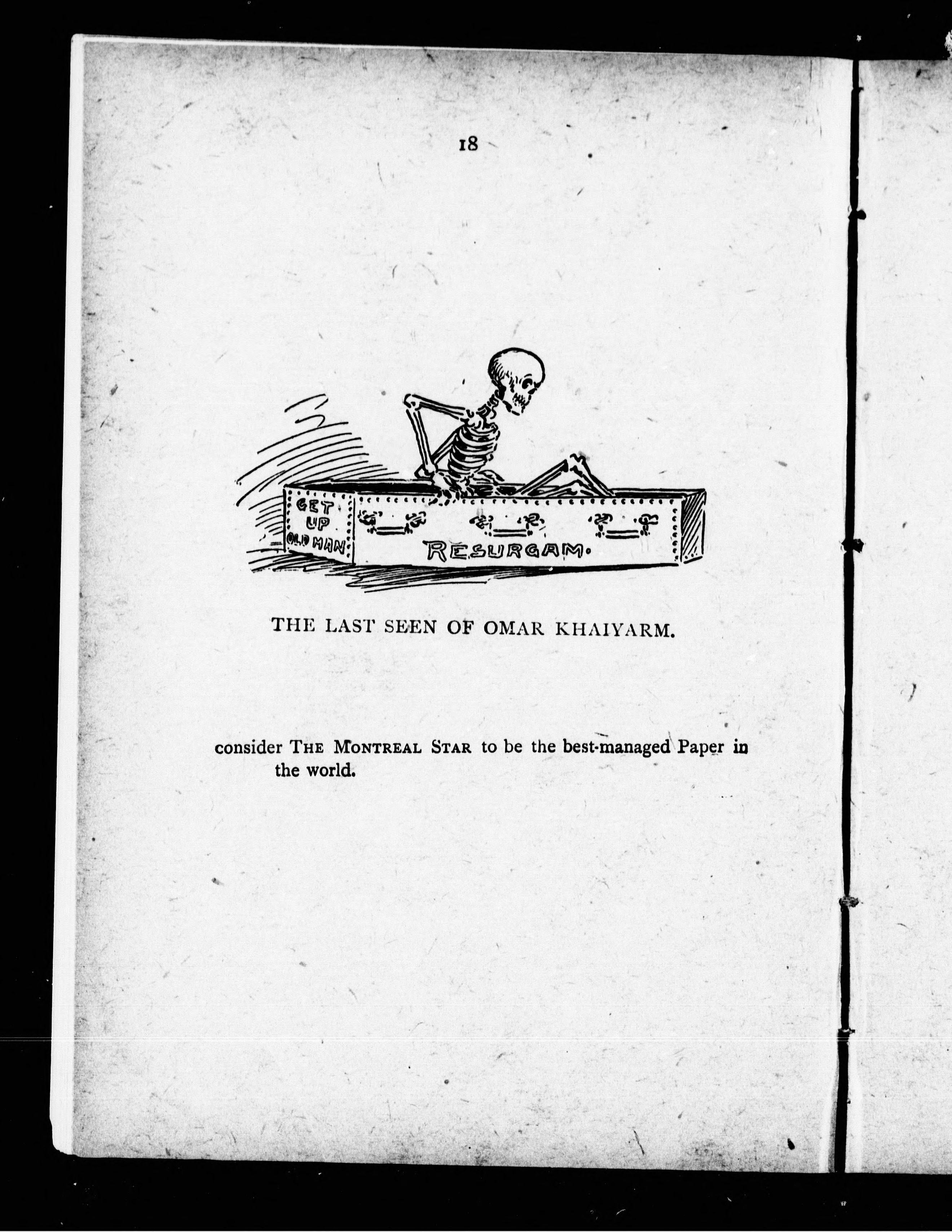 18

GET UP OLD MAN

RESURGAM.

THE LAST SEEN OF OMAR KHAIYARM.

consider THE MONTREAL STAR to be the best-managed Paper in the world.